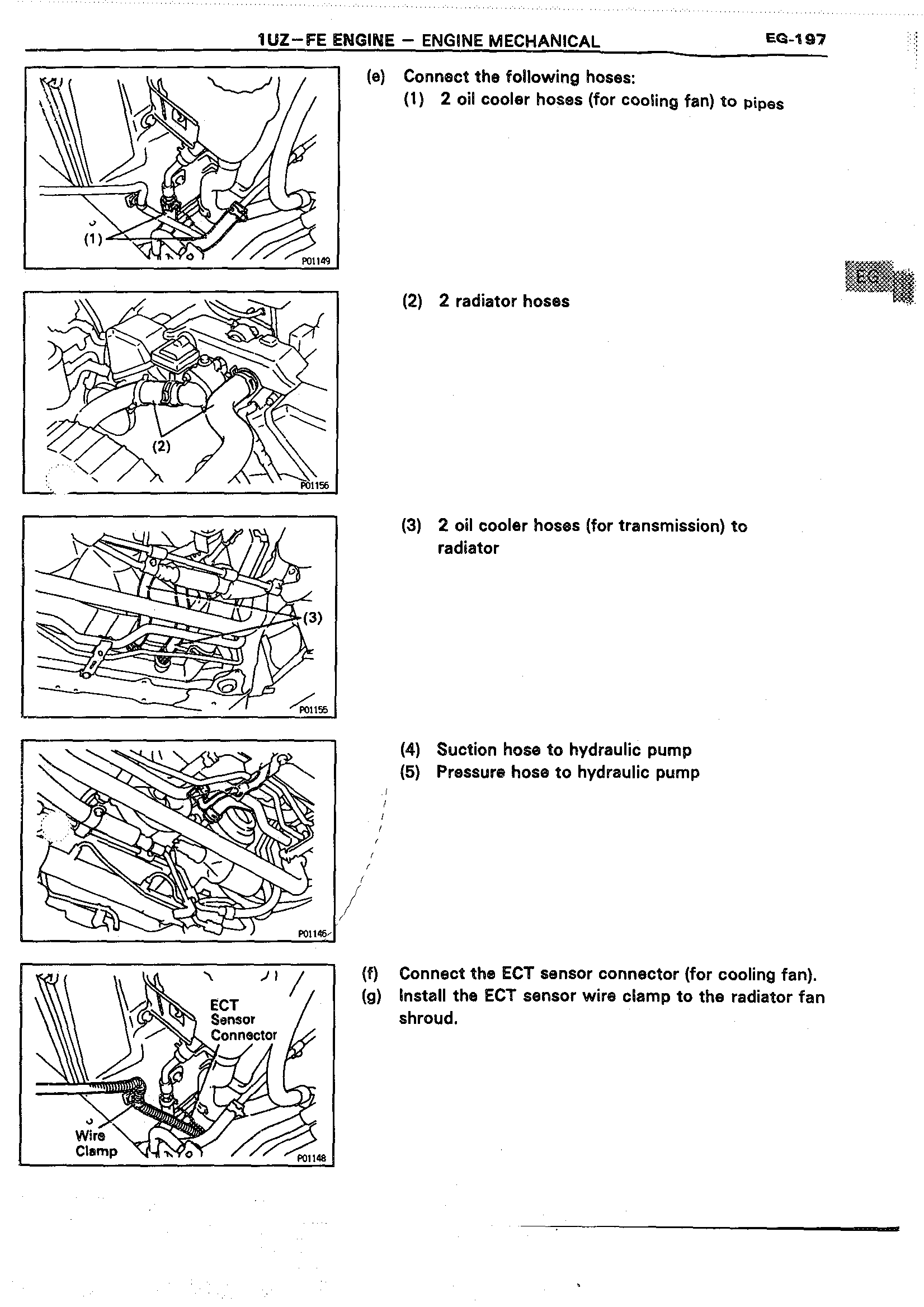 1UZ–FE ENGINE – ENGINE MECHANICAL EG-197

(1)

P01149

(e) Connect the following hoses:
(1) 2 oil cooler hoses (for cooling fan) to pipes

EG

(2)

P01156

(2) 2 radiator hoses

(3)

P01155

(3) 2 oil cooler hoses (for transmission) to radiator

P01146

(4) Suction hose to hydraulic pump
(5) Pressure hose to hydraulic pump

ECT Sensor Connector

Wire Clamp

P01148

(f) Connect the ECT sensor connector (for cooling fan).
(g) Install the ECT sensor wire clamp to the radiator fan shroud.